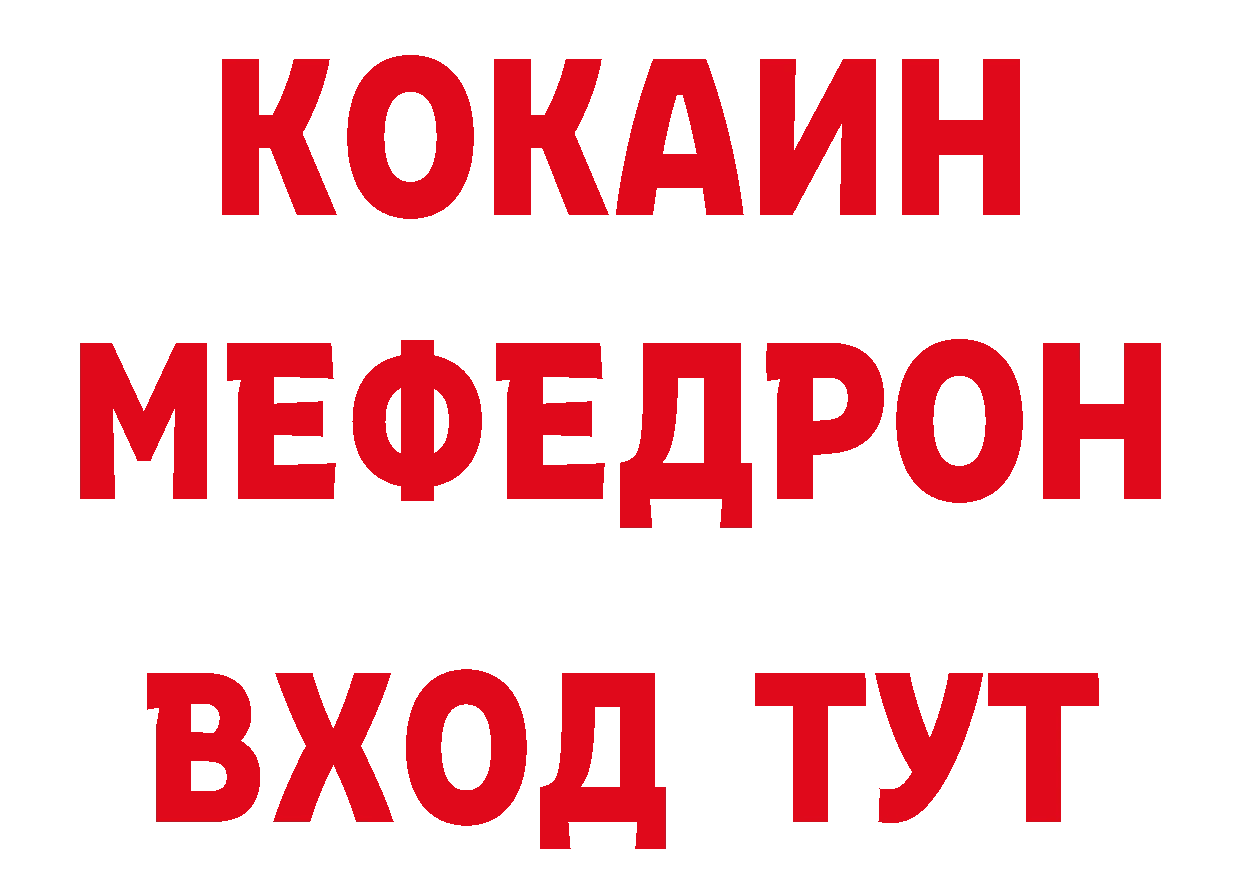 КОКАИН
МЕФЕДРОН
ВХОД ТУТ